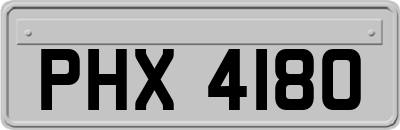 PHX 4180